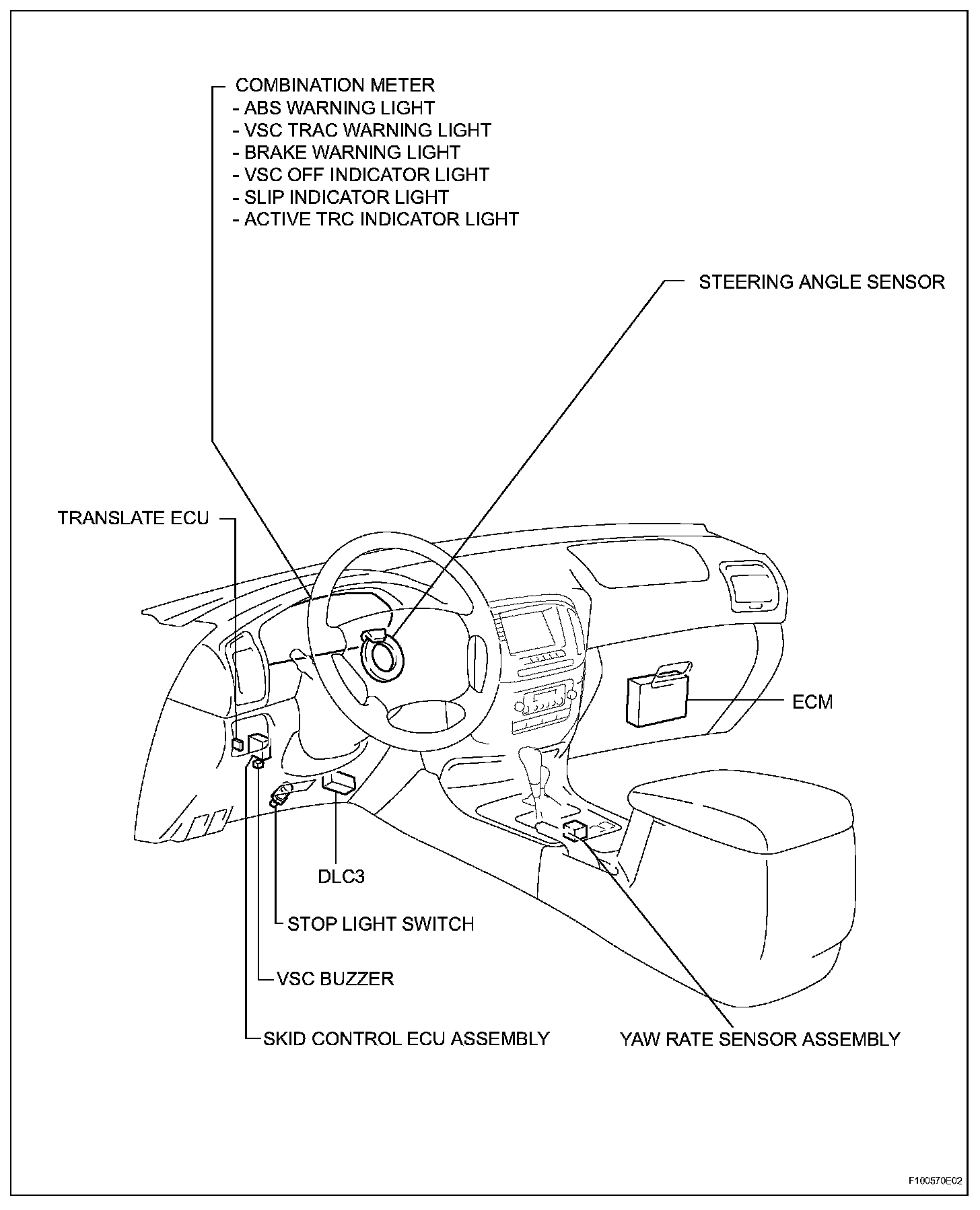 COMBINATION METER
- ABS WARNING LIGHT
- VSC TRAC WARNING LIGHT
- BRAKE WARNING LIGHT
- VSC OFF INDICATOR LIGHT
- SLIP INDICATOR LIGHT
- ACTIVE TRC INDICATOR LIGHT

STEERING ANGLE SENSOR

TRANSLATE ECU

ECM

DLC3

STOP LIGHT SWITCH

VSC BUZZER

SKID CONTROL ECU ASSEMBLY

YAW RATE SENSOR ASSEMBLY

F100570E02